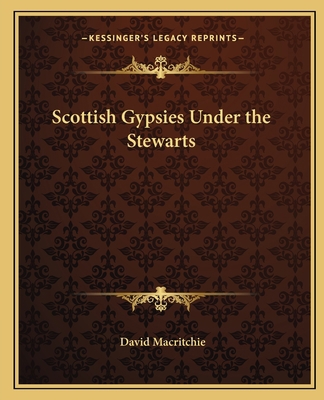 —KESSINGER'S LEGACY REPRINTS—

Scottish Gypsies Under the Stewarts

David Macritchie